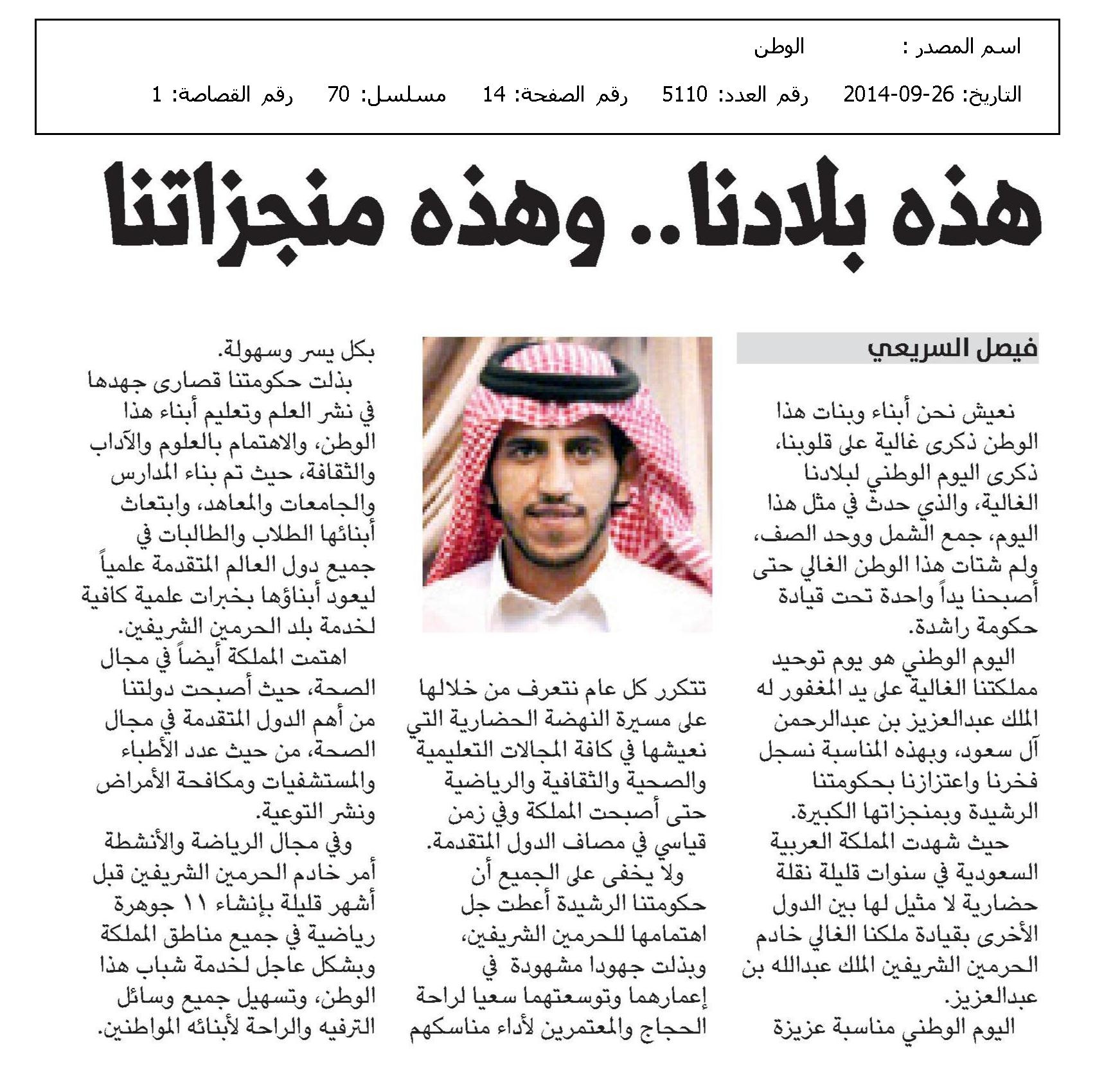 اسم المصدر : الوطن

التاريخ: 26-09-2014 رقم العدد: 5110 رقم الصفحة: 14 مسلسل: 70 رقم القصاصة: 1

هذه بلادنا.. وهذه منجزاتنا

فيصل السريعي

نعيش نحن أبناء وبنات هذا الوطن ذكرى غالية على قلوبنا، ذكرى اليوم الوطني لبلادنا الغالية، والذي حدث في مثل هذا اليوم، جمع الشمل ووحد الصف، ولم شتات هذا الوطن الغالي حتى أصبحنا يداً واحدة تحت قيادة حكومة راشدة.

اليوم الوطني هو يوم توحيد مملكتنا الغالية على يد المغفور له الملك عبدالعزيز بن عبدالرحمن آل سعود، وبهذه المناسبة نسجل فخرنا واعتزازنا بحكومتنا الرشيدة وبمنجزاتها الكبيرة.

حيث شهدت المملكة العربية السعودية في سنوات قليلة نقلة حضارية لا مثيل لها بين الدول الأخرى بقيادة ملكنا الغالي خادم الحرمين الشريفين الملك عبدالله بن عبدالعزيز.

اليوم الوطني مناسبة عزيزة تتكرر كل عام نتعرف من خلالها على مسيرة النهضة الحضارية التي نعيشها في كافة المجالات التعليمية والصحية والثقافية والرياضية حتى أصبحت المملكة وفي زمن قياسي في مصاف الدول المتقدمة.

ولا يخفى على الجميع أن حكومتنا الرشيدة أعطت جل اهتمامها للحرمين الشريفين، وبذلت جهودا مشهودة في إعمارهما وتوسعتهما سعيا لراحة الحجاج والمعتمرين لأداء مناسكهم بكل يسر وسهولة.

بذلت حكومتنا قصارى جهدها في نشر العلم وتعليم أبناء هذا الوطن، والاهتمام بالعلوم والآداب والثقافة، حيث تم بناء المدارس والجامعات والمعاهد، وابتعاث أبنائها الطلاب والطالبات في جميع دول العالم المتقدمة علمياً ليعود أبناؤها بخبرات علمية كافية لخدمة بلد الحرمين الشريفين.

اهتمت المملكة أيضاً في مجال الصحة، حيث أصبحت دولتنا من أهم الدول المتقدمة في مجال الصحة، من حيث عدد الأطباء والمستشفيات ومكافحة الأمراض ونشر التوعية.

وفي مجال الرياضة والأنشطة أمر خادم الحرمين الشريفين قبل أشهر قليلة بإنشاء ١١ جوهرة رياضية في جميع مناطق المملكة وبشكل عاجل لخدمة شباب هذا الوطن، وتسهيل جميع وسائل الترفيه والراحة لأبنائه المواطنين.